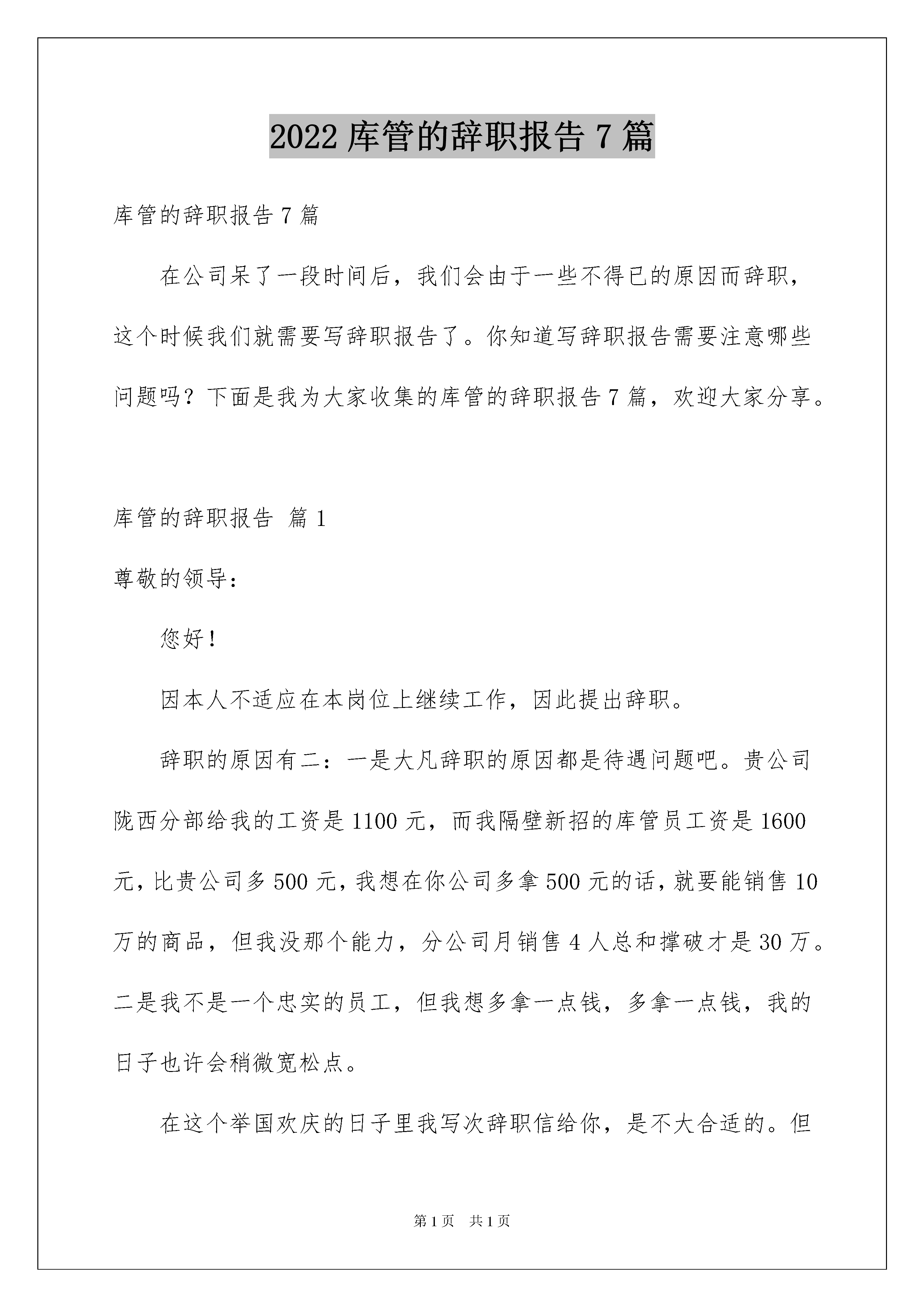 2022 库管的辞职报告 7 篇

库管的辞职报告 7 篇

在公司呆了一段时间后，我们会由于一些不得已的原因而辞职，这个时候我们就需要写辞职报告了。你知道写辞职报告需要注意哪些问题吗？下面是我为大家收集的库管的辞职报告 7 篇，欢迎大家分享。

库管的辞职报告 篇 1

尊敬的领导：

您好！

因本人不适应在本岗位上继续工作，因此提出辞职。

辞职的原因有二：一是大凡辞职的原因都是待遇问题吧。贵公司陇西分部给我的工资是 1100 元，而我隔壁新招的库管员工资是 1600 元，比贵公司多 500 元，我想在你公司多拿 500 元的话，就要能销售 10 万的商品，但我没那个能力，分公司月销售 4 人总和撑破才是 30 万。二是我不是一个忠实的员工，但我想多拿一点钱，多拿一点钱，我的日子也许会稍微宽松点。

在这个举国欢庆的日子里我写次辞职信给你，是不大合适的。但

第 1 页 共 1 页